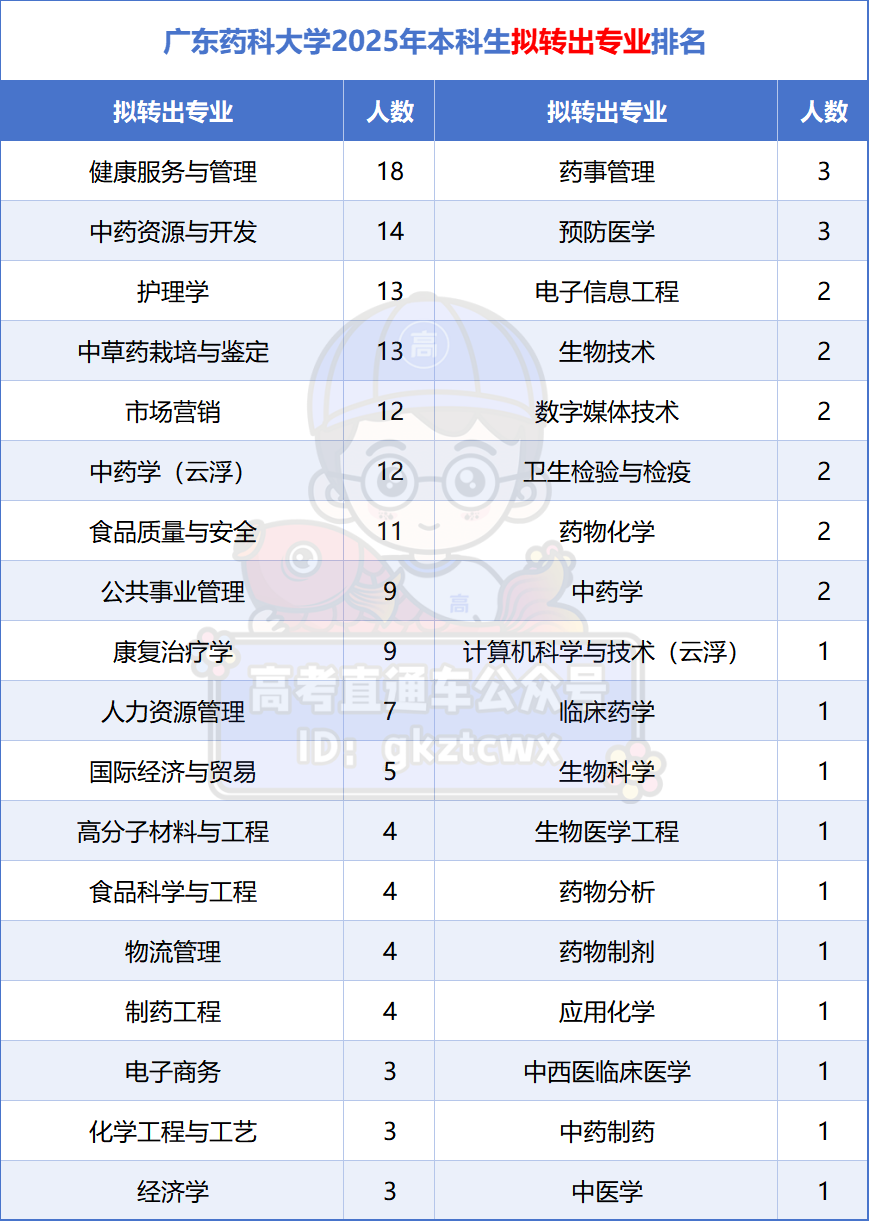 广东药科大学2025年本科生拟转出专业排名

| 拟转出专业 | 人数 | 拟转出专业 | 人数 |
|---|---|---|---|
| 健康服务与管理 | 18 | 药事管理 | 3 |
| 中药资源与开发 | 14 | 预防医学 | 3 |
| 护理学 | 13 | 电子信息工程 | 2 |
| 中草药栽培与鉴定 | 13 | 生物技术 | 2 |
| 市场营销 | 12 | 数字媒体技术 | 2 |
| 中药学（云浮） | 12 | 卫生检验与检疫 | 2 |
| 食品质量与安全 | 11 | 药物化学 | 2 |
| 公共事业管理 | 9 | 中药学 | 2 |
| 康复治疗学 | 9 | 计算机科学与技术（云浮） | 1 |
| 人力资源管理 | 7 | 临床药学 | 1 |
| 国际经济与贸易 | 5 | 生物科学 | 1 |
| 高分子材料与工程 | 4 | 生物医学工程 | 1 |
| 食品科学与工程 | 4 | 药物分析 | 1 |
| 物流管理 | 4 | 药物制剂 | 1 |
| 制药工程 | 4 | 应用化学 | 1 |
| 电子商务 | 3 | 中西医临床医学 | 1 |
| 化学工程与工艺 | 3 | 中药制药 | 1 |
| 经济学 | 3 | 中医学 | 1 |

高考直通车公众号
ID: gkztcwx